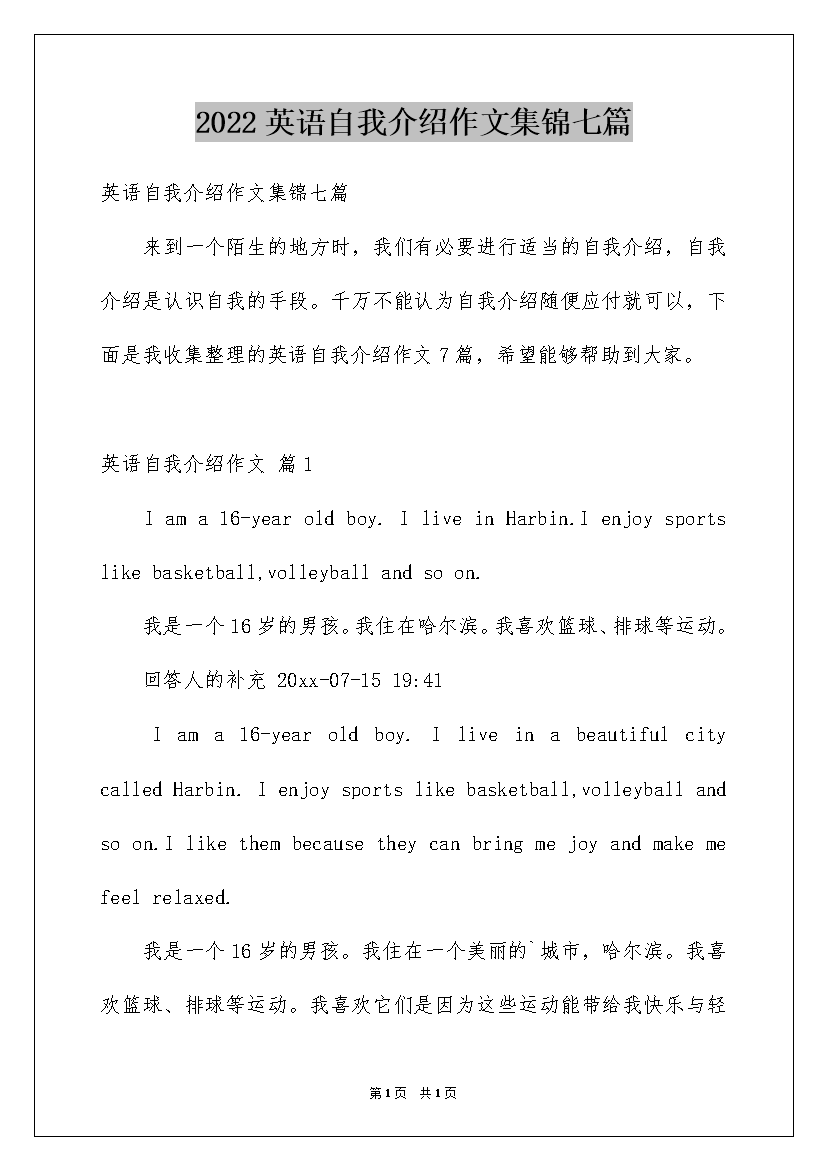 2022英语自我介绍作文集锦七篇

英语自我介绍作文集锦七篇

来到一个陌生的地方时，我们有必要进行适当的自我介绍，自我介绍是认识自我的手段。千万不能认为自我介绍随便应付就可以，下面是我收集整理的英语自我介绍作文7篇，希望能够帮助到大家。

英语自我介绍作文 篇1

I am a 16-year old boy. I live in Harbin.I enjoy sports like basketball,volleyball and so on.

我是一个16岁的男孩。我住在哈尔滨。我喜欢篮球、排球等运动。

回答人的补充 20xx-07-15 19:41

I am a 16-year old boy. I live in a beautiful city called Harbin. I enjoy sports like basketball,volleyball and so on.I like them because they can bring me joy and make me feel relaxed.

我是一个16岁的男孩。我住在一个美丽的`城市，哈尔滨。我喜欢篮球、排球等运动。我喜欢它们是因为这些运动能带给我快乐与轻

第1页 共1页